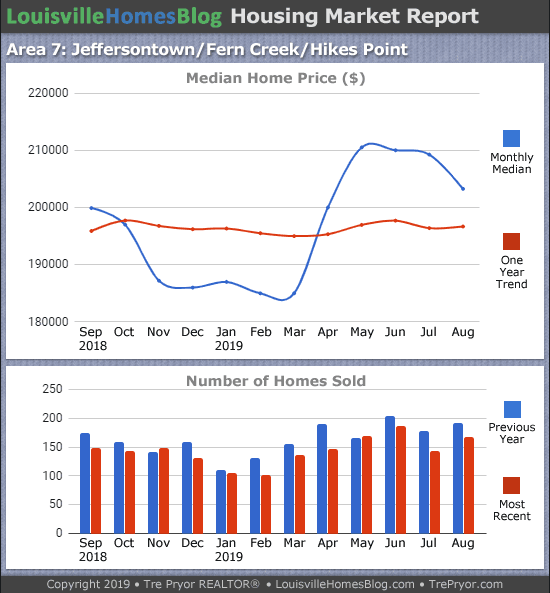 LouisvilleHomesBlog Housing Market Report

Area 7: Jeffersontown/Fern Creek/Hikes Point

Median Home Price ($)

220000
210000
200000
190000
180000

Sep 2018 Oct Nov Dec Jan 2019 Feb Mar Apr May Jun Jul Aug

Monthly Median

One Year Trend

Number of Homes Sold

250
200
150
100
50
0

Sep 2018 Oct Nov Dec Jan 2019 Feb Mar Apr May Jun Jul Aug

Previous Year

Most Recent

Copyright 2019 • Tre Pryor REALTOR® • LouisvilleHomesBlog.com • TrePryor.com